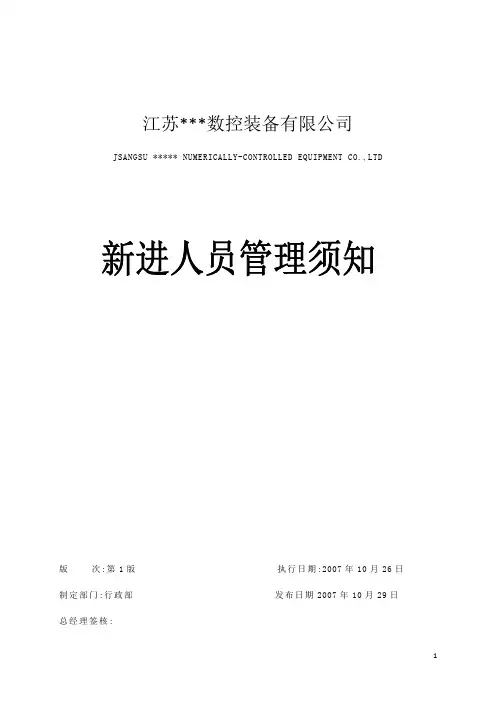 江苏***数控装备有限公司

JSANGSU ***** NUMERICALLY-CONTROLLED EQUIPMENT CO..LTD

新进人员管理须知

版　　次:第 1 版

执行日期:2007 年 10 月 26 日

制定部门:行政部

发布日期 2007 年 10 月 29 日

总经理签核:

1